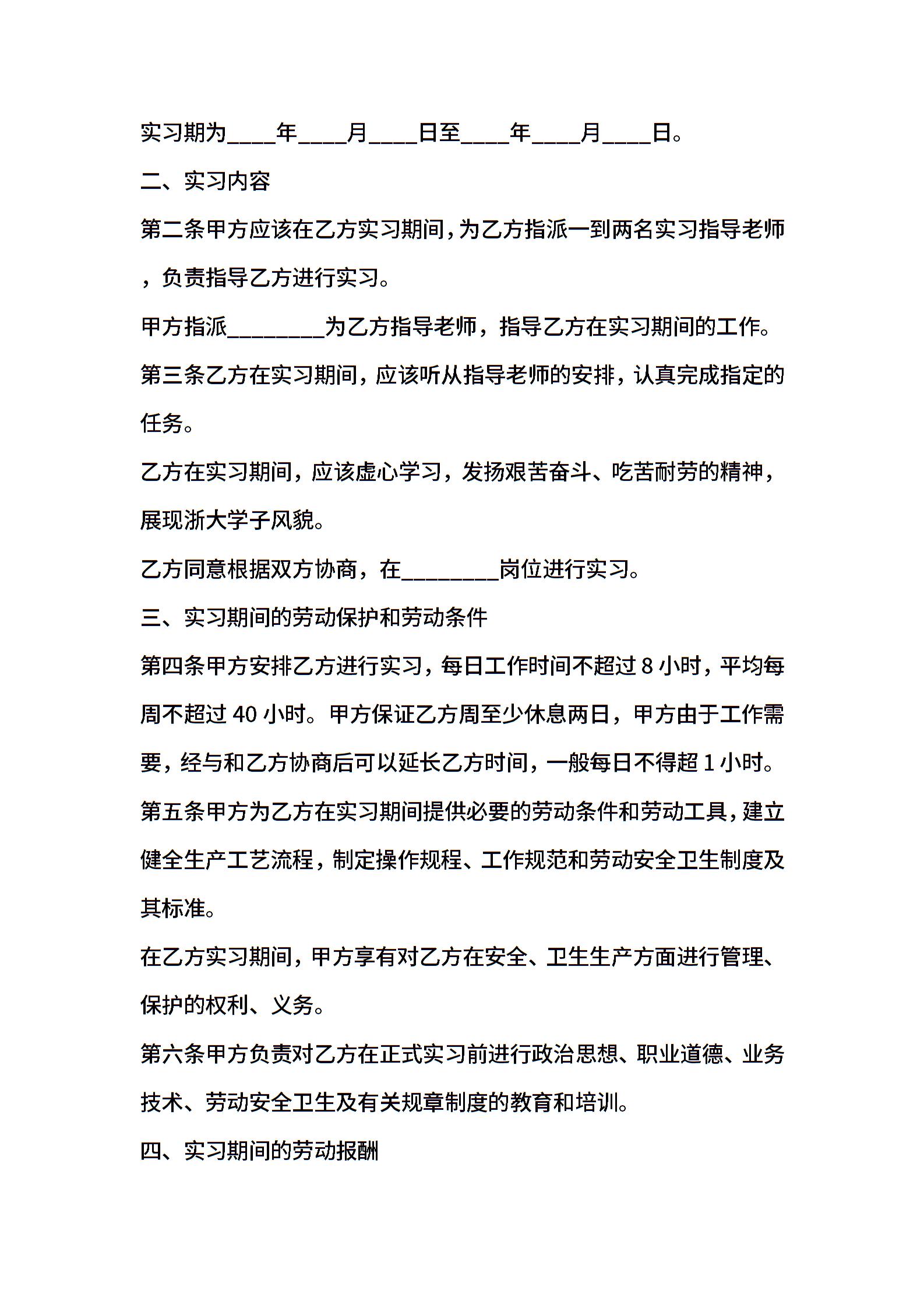 实习期为____年____月____日至____年____月____日。

二、实习内容

第二条甲方应该在乙方实习期间,为乙方指派一到两名实习指导老师，负责指导乙方进行实习。

甲方指派________为乙方指导老师，指导乙方在实习期间的工作。

第三条乙方在实习期间，应该听从指导老师的安排，认真完成指定的任务。

乙方在实习期间，应该虚心学习，发扬艰苦奋斗、吃苦耐劳的精神，展现浙大学子风貌。

乙方同意根据双方协商，在________岗位进行实习。

三、实习期间的劳动保护和劳动条件

第四条甲方安排乙方进行实习，每日工作时间不超过 8 小时，平均每周不超过 40 小时。甲方保证乙方周至少休息两日，甲方由于工作需要，经与和乙方协商后可以延长乙方时间，一般每日不得超 1 小时。

第五条甲方为乙方在实习期间提供必要的劳动条件和劳动工具，建立健全生产工艺流程，制定操作规程、工作规范和劳动安全卫生制度及其标准。

在乙方实习期间，甲方享有对乙方在安全、卫生生产方面进行管理、保护的权利、义务。

第六条甲方负责对乙方在正式实习前进行政治思想、职业道德、业务技术、劳动安全卫生及有关规章制度的教育和培训。

四、实习期间的劳动报酬